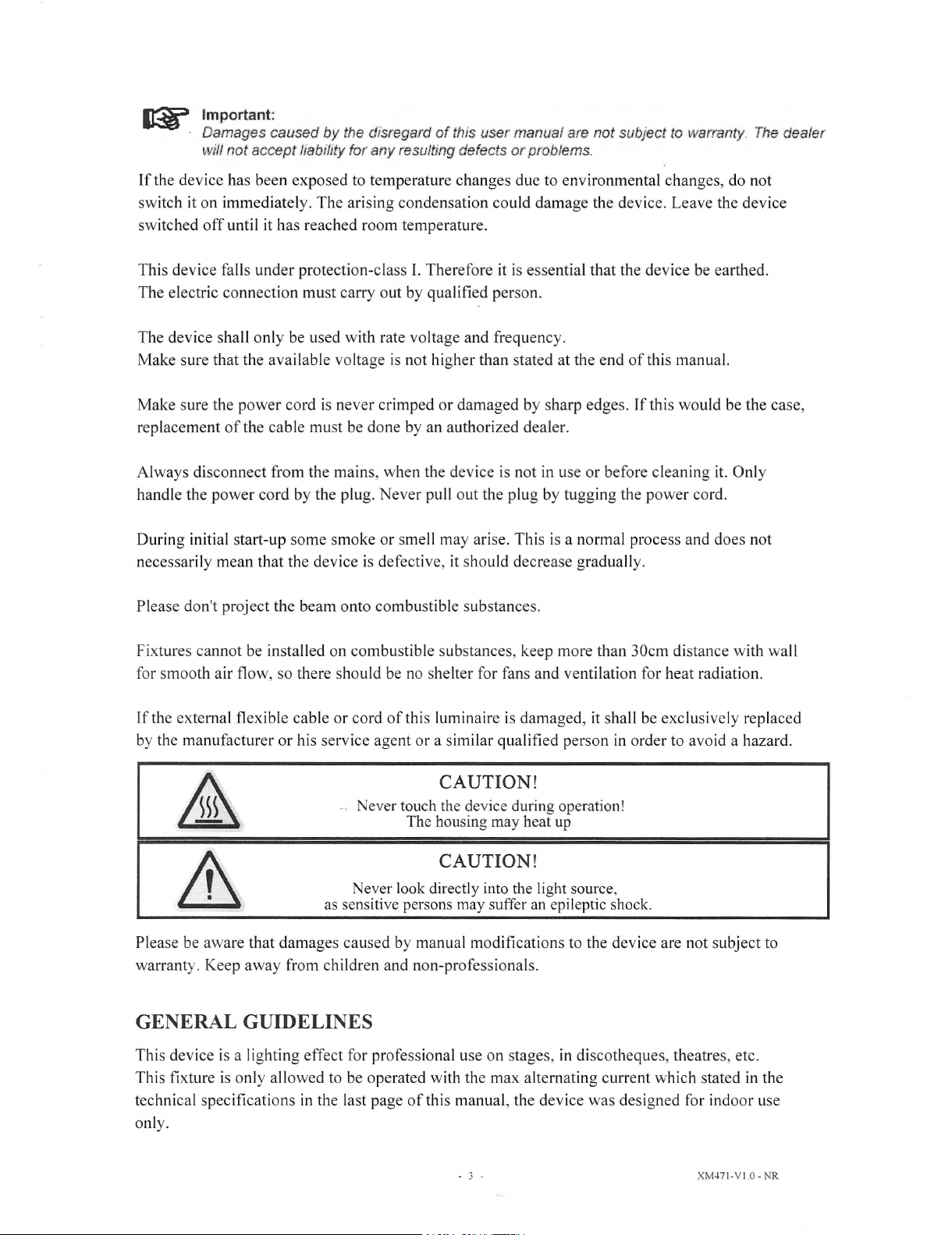 Important:
Damages caused by the disregard of this user manual are not subject to warranty. The dealer will not accept liability for any resulting defects or problems.

If the device has been exposed to temperature changes due to environmental changes, do not switch it on immediately. The arising condensation could damage the device. Leave the device switched off until it has reached room temperature.

This device falls under protection-class I. Therefore it is essential that the device be earthed. The electric connection must carry out by qualified person.

The device shall only be used with rate voltage and frequency.
Make sure that the available voltage is not higher than stated at the end of this manual.

Make sure the power cord is never crimped or damaged by sharp edges. If this would be the case, replacement of the cable must be done by an authorized dealer.

Always disconnect from the mains, when the device is not in use or before cleaning it. Only handle the power cord by the plug. Never pull out the plug by tugging the power cord.

During initial start-up some smoke or smell may arise. This is a normal process and does not necessarily mean that the device is defective, it should decrease gradually.

Please don't project the beam onto combustible substances.

Fixtures cannot be installed on combustible substances, keep more than 30cm distance with wall for smooth air flow, so there should be no shelter for fans and ventilation for heat radiation.

If the external flexible cable or cord of this luminaire is damaged, it shall be exclusively replaced by the manufacturer or his service agent or a similar qualified person in order to avoid a hazard.

CAUTION!
Never touch the device during operation!
The housing may heat up

CAUTION!
Never look directly into the light source,
as sensitive persons may suffer an epileptic shock.

Please be aware that damages caused by manual modifications to the device are not subject to warranty. Keep away from children and non-professionals.

GENERAL GUIDELINES

This device is a lighting effect for professional use on stages, in discotheques, theatres, etc. This fixture is only allowed to be operated with the max alternating current which stated in the technical specifications in the last page of this manual, the device was designed for indoor use only.

- 3 -

XM471-V1.0 - NR